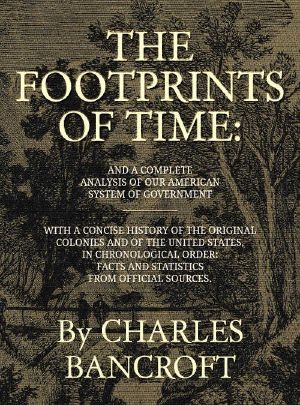 THE FOOTPRINTS OF TIME:

AND A COMPLETE ANALYSIS OF OUR AMERICAN SYSTEM OF GOVERNMENT

WITH A CONCISE HISTORY OF THE ORIGINAL COLONIES AND OF THE UNITED STATES, IN CHRONOLOGICAL ORDER: FACTS AND STATISTICS FROM OFFICIAL SOURCES.

By CHARLES BANCROFT